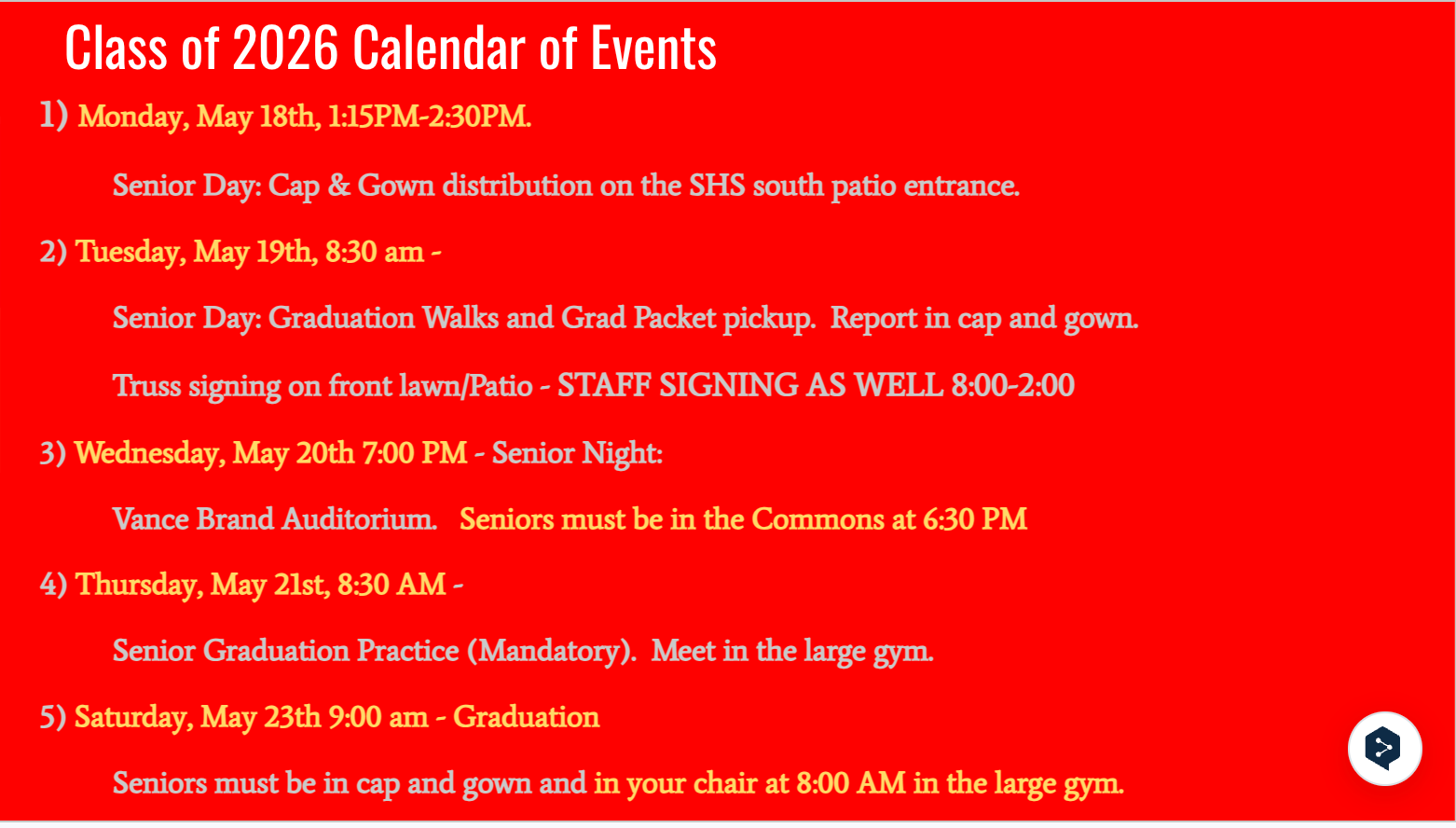 Class of 2026 Calendar of Events

1) Monday, May 18th, 1:15PM-2:30PM.

Senior Day: Cap & Gown distribution on the SHS south patio entrance.

2) Tuesday, May 19th, 8:30 am -

Senior Day: Graduation Walks and Grad Packet pickup. Report in cap and gown.

Truss signing on front lawn/Patio - STAFF SIGNING AS WELL 8:00-2:00

3) Wednesday, May 20th 7:00 PM - Senior Night:

Vance Brand Auditorium. Seniors must be in the Commons at 6:30 PM

4) Thursday, May 21st, 8:30 AM -

Senior Graduation Practice (Mandatory). Meet in the large gym.

5) Saturday, May 23th 9:00 am - Graduation

Seniors must be in cap and gown and in your chair at 8:00 AM in the large gym.